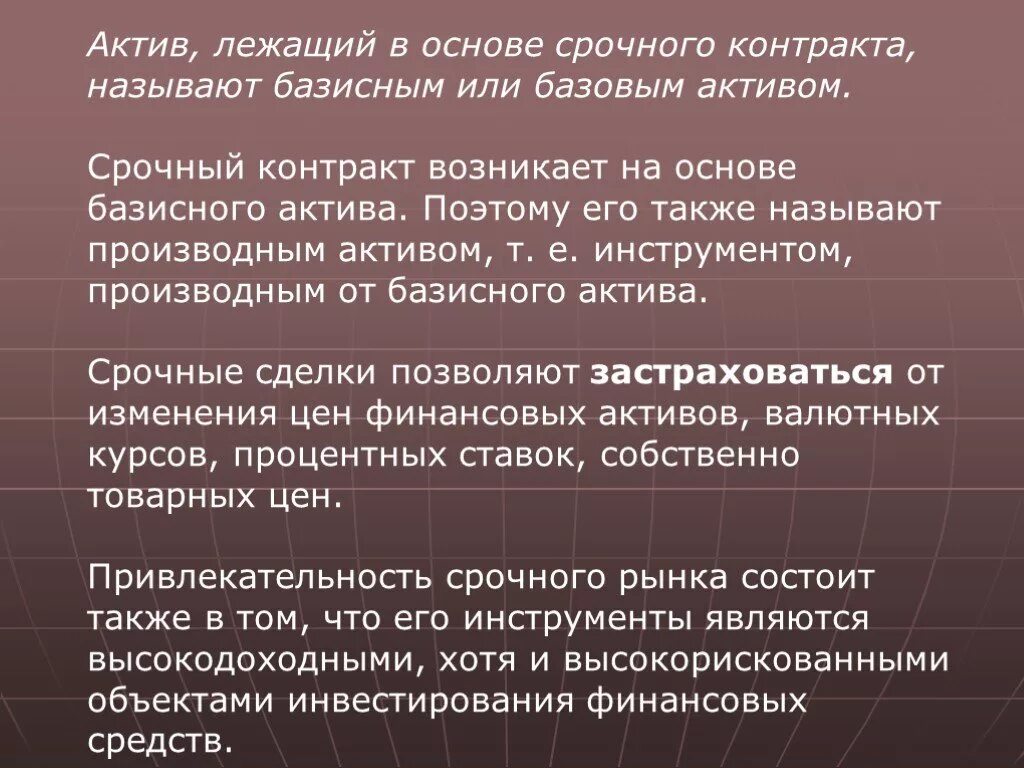 Актив, лежащий в основе срочного контракта, называют базисным или базовым активом.

Срочный контракт возникает на основе базисного актива. Поэтому его также называют производным активом, т. е. инструментом, производным от базисного актива.

Срочные сделки позволяют застраховаться от изменения цен финансовых активов, валютных курсов, процентных ставок, собственно товарных цен.

Привлекательность срочного рынка состоит также в том, что его инструменты являются высокодоходными, хотя и высокорискованными объектами инвестирования финансовых средств.